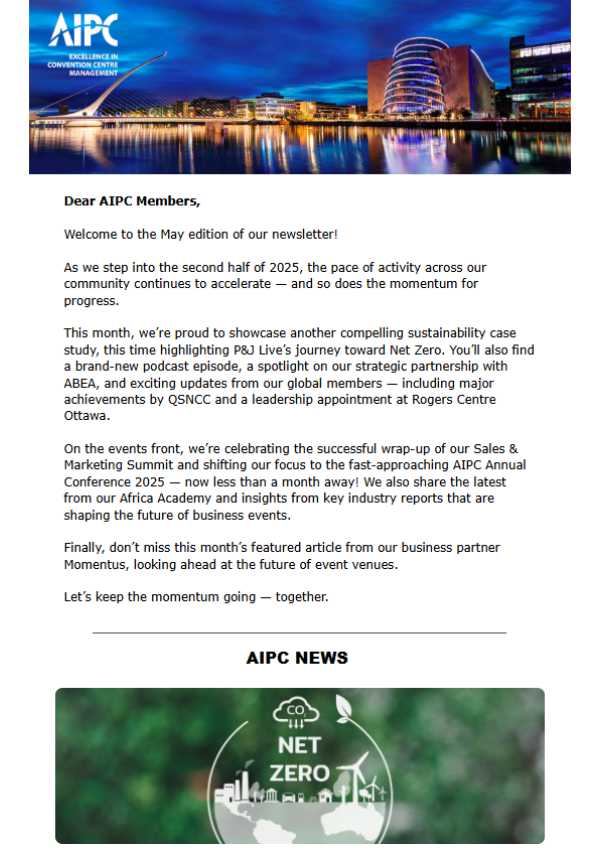 AIPC
EXCELLENCE IN CONVENTION CENTRE MANAGEMENT

Dear AIPC Members,

Welcome to the May edition of our newsletter!

As we step into the second half of 2025, the pace of activity across our community continues to accelerate — and so does the momentum for progress.

This month, we're proud to showcase another compelling sustainability case study, this time highlighting P&J Live's journey toward Net Zero. You'll also find a brand-new podcast episode, a spotlight on our strategic partnership with ABEA, and exciting updates from our global members — including major achievements by QSNCC and a leadership appointment at Rogers Centre Ottawa.

On the events front, we're celebrating the successful wrap-up of our Sales & Marketing Summit and shifting our focus to the fast-approaching AIPC Annual Conference 2025 — now less than a month away! We also share the latest from our Africa Academy and insights from key industry reports that are shaping the future of business events.

Finally, don't miss this month's featured article from our business partner Momentus, looking ahead at the future of event venues.

Let's keep the momentum going — together.

AIPC NEWS

$CO_2$
NET ZERO